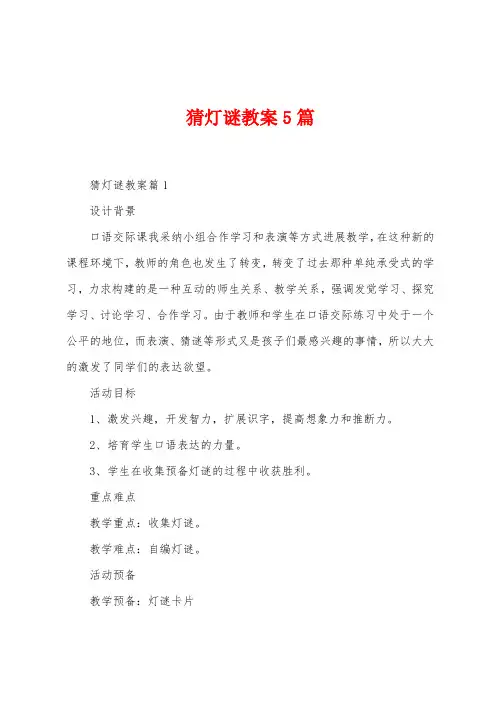 猜灯谜教案5篇

猜灯谜教案篇1

设计背景

口语交际课我采纳小组合作学习和表演等方式进展教学，在这种新的课程环境下，教师的角色也发生了转变，转变了过去那种单纯承受式的学习，力求构建的是一种互动的师生关系、教学关系，强调发觉学习、探究学习、讨论学习、合作学习。由于教师和学生在口语交际练习中处于一个公平的地位，而表演、猜谜等形式又是孩子们最感兴趣的事情，所以大大的激发了同学们的表达欲望。

活动目标

1、激发兴趣，开发智力，扩展识字，提高想象力和推断力。

2、培育学生口语表达的力量。

3、学生在收集预备灯谜的过程中收获胜利。

重点难点

教学重点：收集灯谜。

教学难点：自编灯谜。

活动预备

教学预备：灯谜卡片